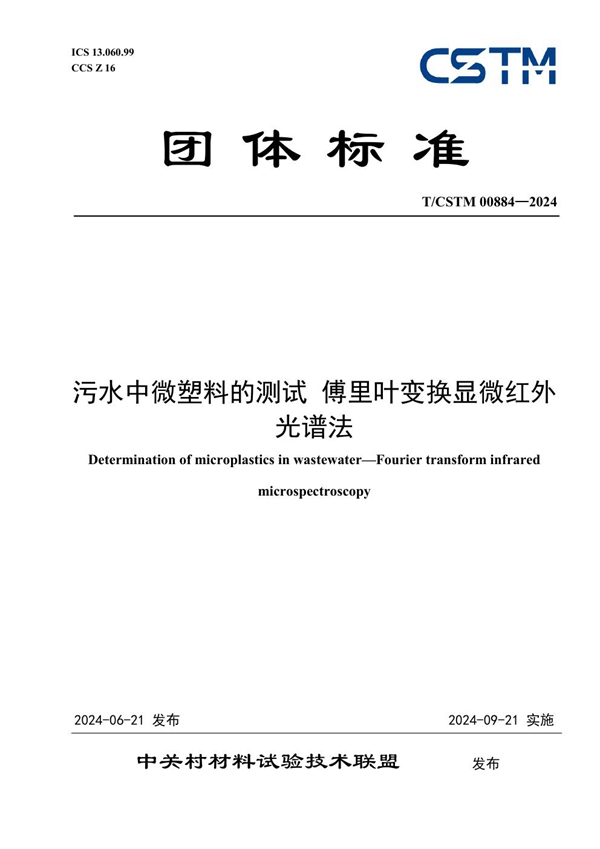 ICS 13.060.99
CCS Z 16

CSTM

团体标准

T/CSTM 00884—2024

污水中微塑料的测试 傅里叶变换显微红外光谱法

Determination of microplastics in wastewater—Fourier transform infrared microspectroscopy

2024-06-21 发布

2024-09-21 实施

中关村材料试验技术联盟 发布